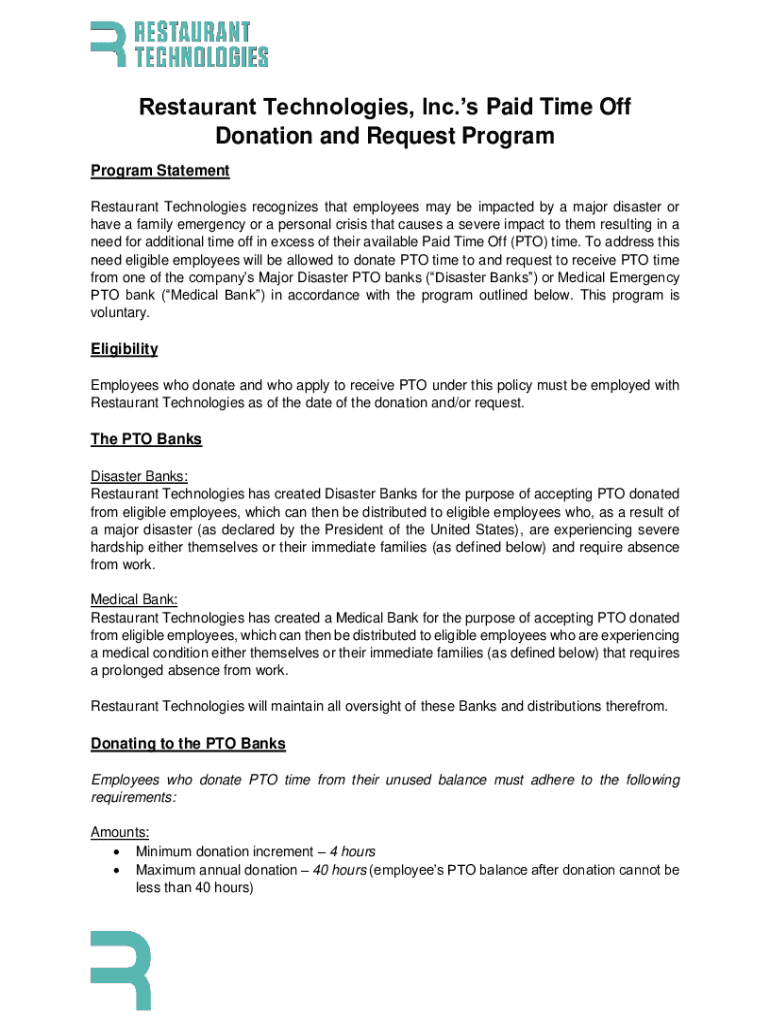 RESTAURANT TECHNOLOGIES

Restaurant Technologies, Inc.'s Paid Time Off Donation and Request Program

Program Statement

Restaurant Technologies recognizes that employees may be impacted by a major disaster or have a family emergency or a personal crisis that causes a severe impact to them resulting in a need for additional time off in excess of their available Paid Time Off (PTO) time. To address this need eligible employees will be allowed to donate PTO time to and request to receive PTO time from one of the company's Major Disaster PTO banks ("Disaster Banks") or Medical Emergency PTO bank ("Medical Bank") in accordance with the program outlined below. This program is voluntary.

Eligibility

Employees who donate and who apply to receive PTO under this policy must be employed with Restaurant Technologies as of the date of the donation and/or request.

The PTO Banks

Disaster Banks:
Restaurant Technologies has created Disaster Banks for the purpose of accepting PTO donated from eligible employees, which can then be distributed to eligible employees who, as a result of a major disaster (as declared by the President of the United States), are experiencing severe hardship either themselves or their immediate families (as defined below) and require absence from work.

Medical Bank:
Restaurant Technologies has created a Medical Bank for the purpose of accepting PTO donated from eligible employees, which can then be distributed to eligible employees who are experiencing a medical condition either themselves or their immediate families (as defined below) that requires a prolonged absence from work.

Restaurant Technologies will maintain all oversight of these Banks and distributions therefrom.

Donating to the PTO Banks

Employees who donate PTO time from their unused balance must adhere to the following requirements:

Amounts:
• Minimum donation increment – 4 hours
• Maximum annual donation – 40 hours (employee's PTO balance after donation cannot be less than 40 hours)